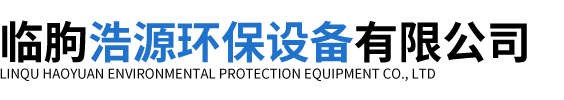 临朐浩源环保设备有限公司
LINQU HAOYUAN ENVIRONMENTAL PROTECTION EQUIPMENT CO., LTD